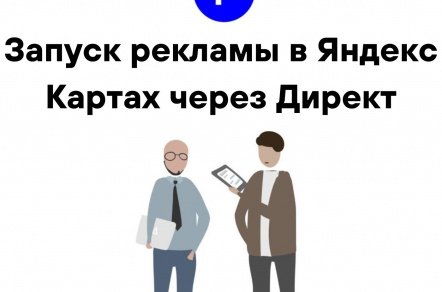 Запуск рекламы в Яндекс Картах через Директ